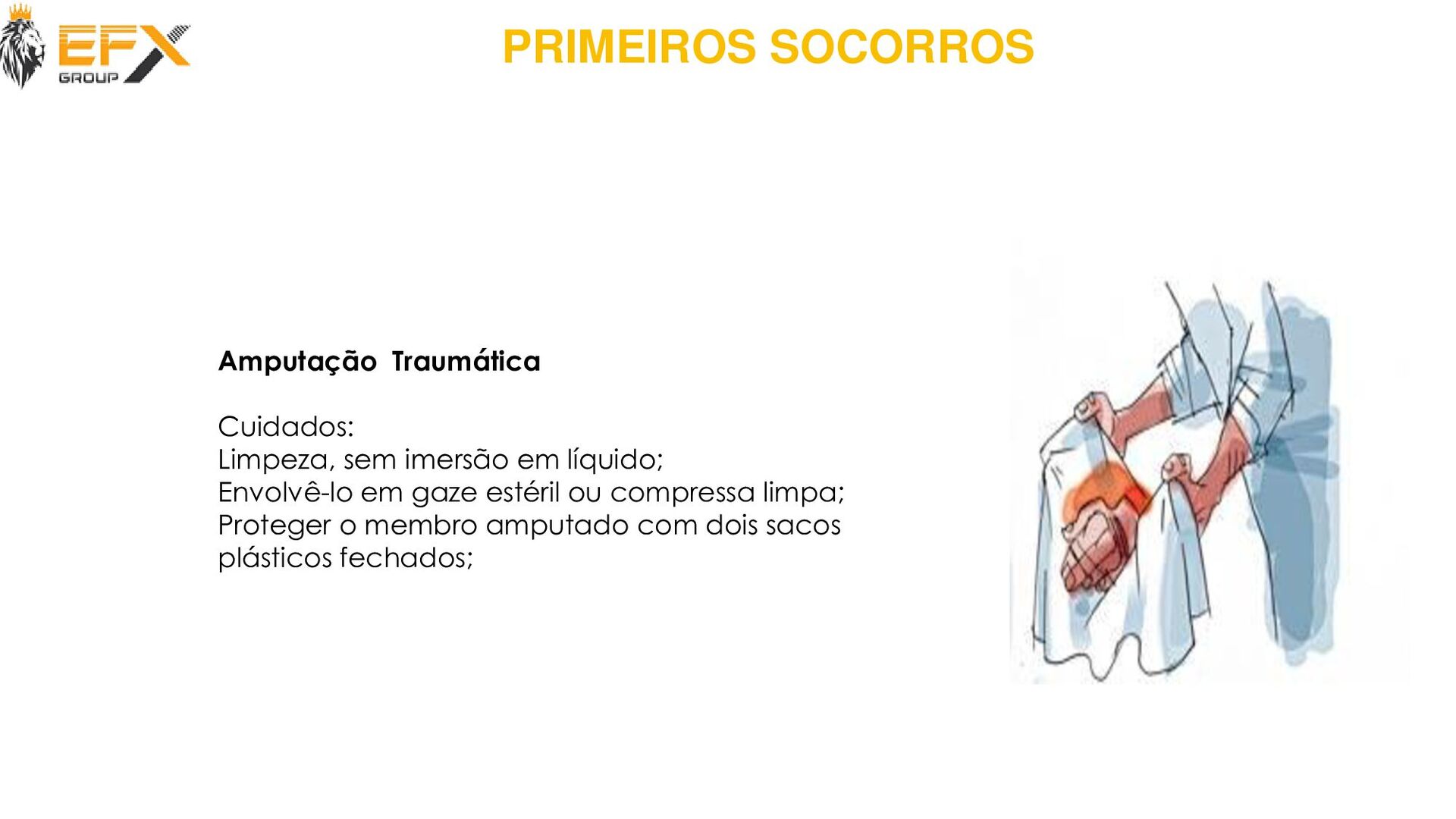 EFX GROUP

PRIMEIROS SOCORROS

Amputação Traumática

Cuidados:
Limpeza, sem imersão em líquido;
Envolvê-lo em gaze estéril ou compressa limpa;
Proteger o membro amputado com dois sacos plásticos fechados;